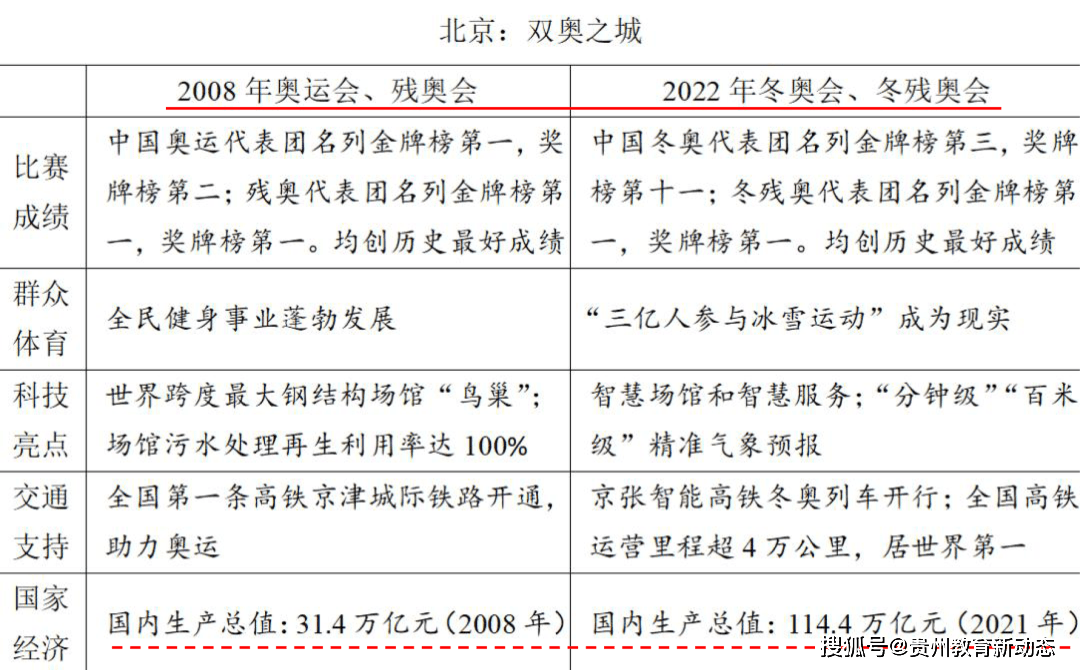 北京：双奥之城

| | 2008 年奥运会、残奥会 | 2022 年冬奥会、冬残奥会 |
|---|---|---|
| 比赛成绩 | 中国奥运代表团名列金牌榜第一，奖牌榜第二；残奥代表团名列金牌榜第一，奖牌榜第一。均创历史最好成绩 | 中国冬奥代表团名列金牌榜第三，奖牌榜第十一；冬残奥代表团名列金牌榜第一，奖牌榜第一。均创历史最好成绩 |
| 群众体育 | 全民健身事业蓬勃发展 | “三亿人参与冰雪运动”成为现实 |
| 科技亮点 | 世界跨度最大钢结构场馆“鸟巢”；场馆污水处理再生利用率达 100% | 智慧场馆和智慧服务；“分钟级”“百米级”精准气象预报 |
| 交通支持 | 全国第一条高铁京津城际铁路开通，助力奥运 | 京张智能高铁冬奥列车开行；全国高铁运营里程超 4 万公里，居世界第一 |
| 国家经济 | 国内生产总值：31.4 万亿元（2008 年） | 国内生产总值：114.4 万亿元（2021 年） |

搜狐号@贵州教育新动态